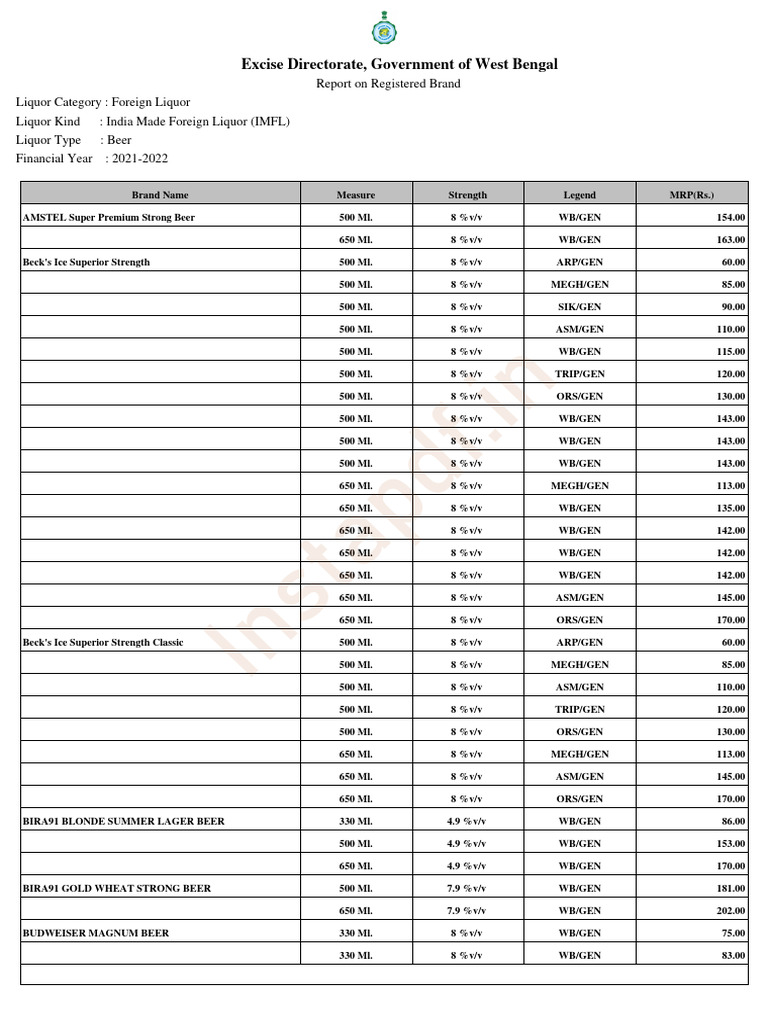 Excise Directorate, Government of West Bengal

Report on Registered Brand

Liquor Category : Foreign Liquor
Liquor Kind : India Made Foreign Liquor (IMFL)
Liquor Type : Beer
Financial Year : 2021-2022

| Brand Name | Measure | Strength | Legend | MRP(Rs.) |
|---|---|---|---|---|
| AMSTEL Super Premium Strong Beer | 500 Ml. | 8 %v/v | WB/GEN | 154.00 |
| | 650 Ml. | 8 %v/v | WB/GEN | 163.00 |
| Beck's Ice Superior Strength | 500 Ml. | 8 %v/v | ARP/GEN | 60.00 |
| | 500 Ml. | 8 %v/v | MEGH/GEN | 85.00 |
| | 500 Ml. | 8 %v/v | SIK/GEN | 90.00 |
| | 500 Ml. | 8 %v/v | ASM/GEN | 110.00 |
| | 500 Ml. | 8 %v/v | WB/GEN | 115.00 |
| | 500 Ml. | 8 %v/v | TRIP/GEN | 120.00 |
| | 500 Ml. | 8 %v/v | ORS/GEN | 130.00 |
| | 500 Ml. | 8 %v/v | WB/GEN | 143.00 |
| | 500 Ml. | 8 %v/v | WB/GEN | 143.00 |
| | 500 Ml. | 8 %v/v | WB/GEN | 143.00 |
| | 650 Ml. | 8 %v/v | MEGH/GEN | 113.00 |
| | 650 Ml. | 8 %v/v | WB/GEN | 135.00 |
| | 650 Ml. | 8 %v/v | WB/GEN | 142.00 |
| | 650 Ml. | 8 %v/v | WB/GEN | 142.00 |
| | 650 Ml. | 8 %v/v | WB/GEN | 142.00 |
| | 650 Ml. | 8 %v/v | ASM/GEN | 145.00 |
| | 650 Ml. | 8 %v/v | ORS/GEN | 170.00 |
| Beck's Ice Superior Strength Classic | 500 Ml. | 8 %v/v | ARP/GEN | 60.00 |
| | 500 Ml. | 8 %v/v | MEGH/GEN | 85.00 |
| | 500 Ml. | 8 %v/v | ASM/GEN | 110.00 |
| | 500 Ml. | 8 %v/v | TRIP/GEN | 120.00 |
| | 500 Ml. | 8 %v/v | ORS/GEN | 130.00 |
| | 650 Ml. | 8 %v/v | MEGH/GEN | 113.00 |
| | 650 Ml. | 8 %v/v | ASM/GEN | 145.00 |
| | 650 Ml. | 8 %v/v | ORS/GEN | 170.00 |
| BIRA91 BLONDE SUMMER LAGER BEER | 330 Ml. | 4.9 %v/v | WB/GEN | 86.00 |
| | 500 Ml. | 4.9 %v/v | WB/GEN | 153.00 |
| | 650 Ml. | 4.9 %v/v | WB/GEN | 170.00 |
| BIRA91 GOLD WHEAT STRONG BEER | 500 Ml. | 7.9 %v/v | WB/GEN | 181.00 |
| | 650 Ml. | 7.9 %v/v | WB/GEN | 202.00 |
| BUDWEISER MAGNUM BEER | 330 Ml. | 8 %v/v | WB/GEN | 75.00 |
| | 330 Ml. | 8 %v/v | WB/GEN | 83.00 |

Instapdf.in